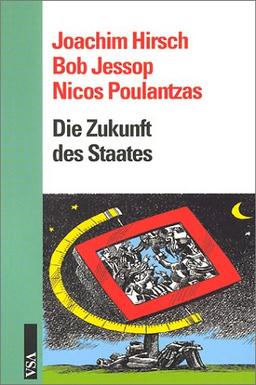 Joachim Hirsch
Bob Jessop
Nicos Poulantzas

Die Zukunft des Staates

VSA